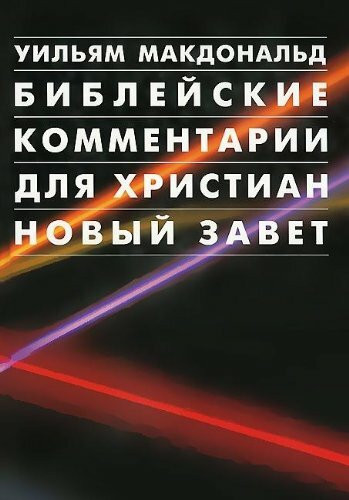 УИЛЬЯМ МАКДОНАЛЬД
БИБЛЕЙСКИЕ
КОММЕНТАРИИ
ДЛЯ ХРИСТИАН
НОВЫЙ ЗАВЕТ